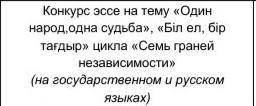 Конкурс эссе на тему «Один народ,одна судьба», «Біл ел, бір тағдыр» цикла «Семь граней независимости»
(на государственном и русском языках)